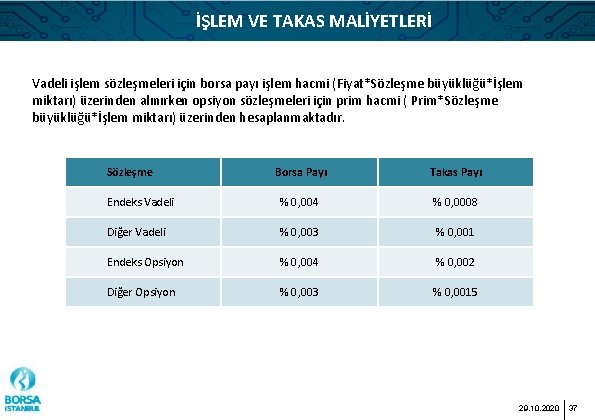 İŞLEM VE TAKAS MALİYETLERİ

Vadeli işlem sözleşmeleri için borsa payı işlem hacmi (Fiyat*Sözleşme büyüklüğü*İşlem miktarı) üzerinden alınırken opsiyon sözleşmeleri için prim hacmi ( Prim*Sözleşme büyüklüğü*İşlem miktarı) üzerinden hesaplanmaktadır.

| Sözleşme | Borsa Payı | Takas Payı |
|---|---|---|
| Endeks Vadeli | % 0,004 | % 0,0008 |
| Diğer Vadeli | % 0,003 | % 0,001 |
| Endeks Opsiyon | % 0,004 | % 0,002 |
| Diğer Opsiyon | % 0,003 | % 0,0015 |

BORSA İSTANBUL

29.10.2020 37